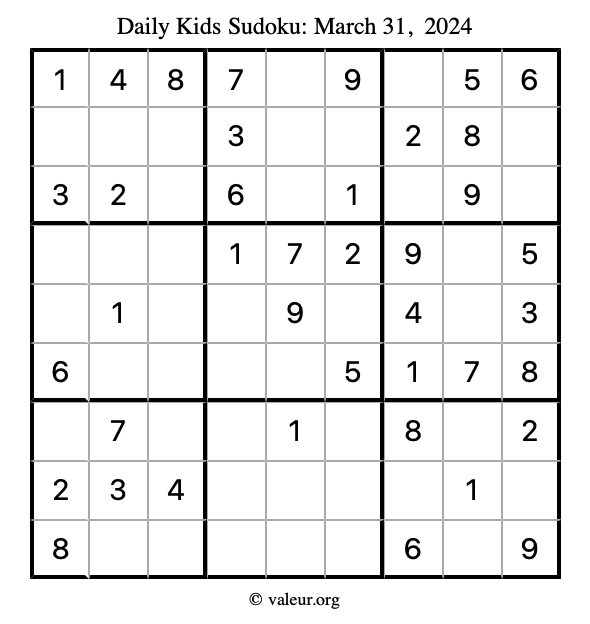 Daily Kids Sudoku: March 31, 2024

| 1 | 4 | 8 | 7 |  | 9 |  | 5 | 6 |
|---|---|---|---|---|---|---|---|---|
|  |  |  | 3 |  |  | 2 | 8 |  |
| 3 | 2 |  | 6 |  | 1 |  | 9 |  |
|  |  |  | 1 | 7 | 2 | 9 |  | 5 |
|  | 1 |  |  | 9 |  | 4 |  | 3 |
| 6 |  |  |  |  | 5 | 1 | 7 | 8 |
|  | 7 |  |  | 1 |  | 8 |  | 2 |
| 2 | 3 | 4 |  |  |  |  | 1 |  |
| 8 |  |  |  |  |  | 6 |  | 9 |

© valeur.org